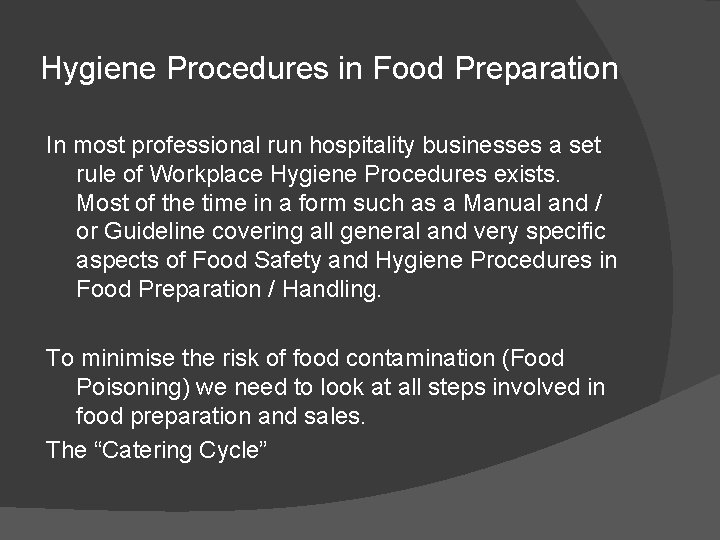 Hygiene Procedures in Food Preparation

In most professional run hospitality businesses a set rule of Workplace Hygiene Procedures exists. Most of the time in a form such as a Manual and / or Guideline covering all general and very specific aspects of Food Safety and Hygiene Procedures in Food Preparation / Handling.

To minimise the risk of food contamination (Food Poisoning) we need to look at all steps involved in food preparation and sales.

The “Catering Cycle”